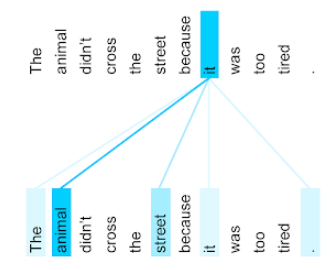 The animal didn't cross the street because it was too tired .

The animal didn't cross the street because it was too tired .